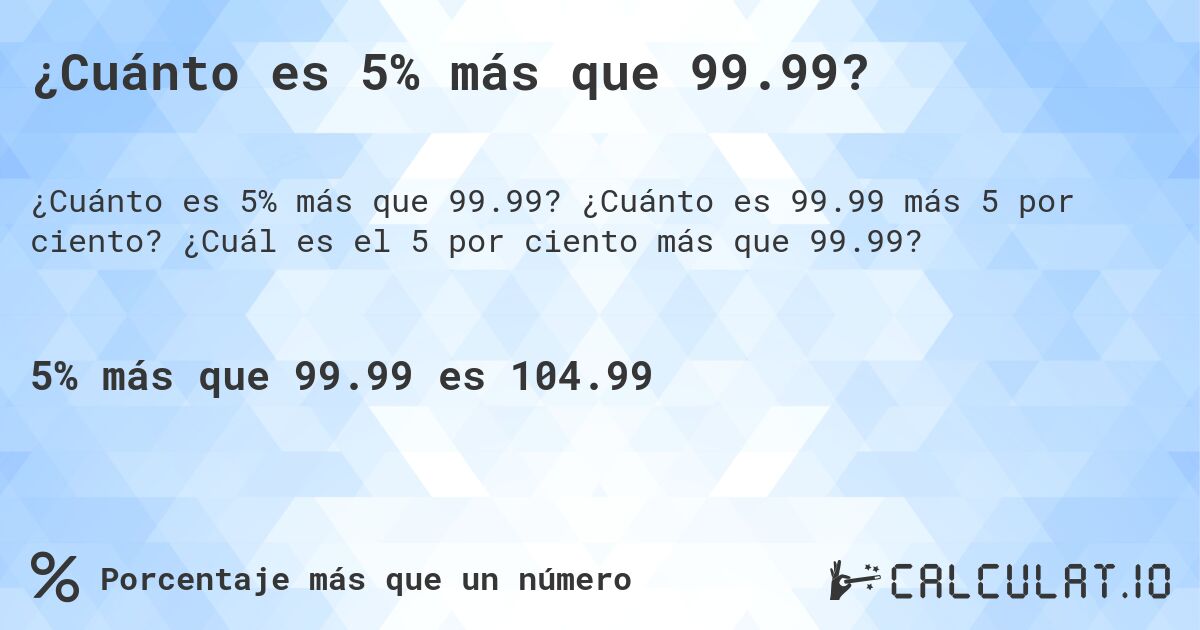 ¿Cuánto es 5% más que 99.99?

¿Cuánto es 5% más que 99.99? ¿Cuánto es 99.99 más 5 por ciento? ¿Cuál es el 5 por ciento más que 99.99?

5% más que 99.99 es 104.99

% Porcentaje más que un número

CALCULAT.IO